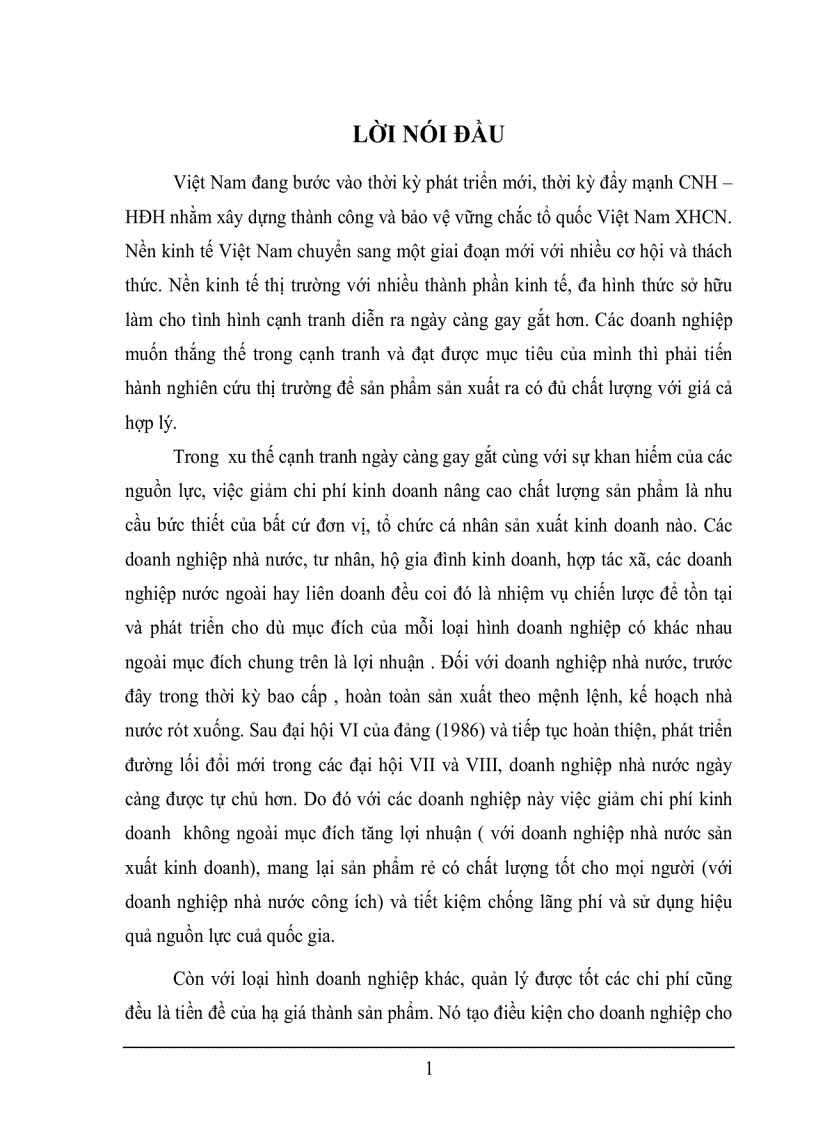 LỜI NÓI ĐẦU

Việt Nam đang bước vào thời kỳ phát triển mới, thời kỳ đẩy mạnh CNH – HĐH nhằm xây dựng thành công và bảo vệ vững chắc tổ quốc Việt Nam XHCN. Nền kinh tế Việt Nam chuyển sang một giai đoạn mới với nhiều cơ hội và thách thức. Nền kinh tế thị trường với nhiều thành phần kinh tế, đa hình thức sở hữu làm cho tình hình cạnh tranh diễn ra ngày càng gay gắt hơn. Các doanh nghiệp muốn thắng thế trong cạnh tranh và đạt được mục tiêu của mình thì phải tiến hành nghiên cứu thị trường để sản phẩm sản xuất ra có đủ chất lượng với giá cả hợp lý.

Trong xu thế cạnh tranh ngày càng gay gắt cùng với sự khan hiếm của các nguồn lực, việc giảm chi phí kinh doanh nâng cao chất lượng sản phẩm là nhu cầu bức thiết của bất cứ đơn vị, tổ chức cá nhân sản xuất kinh doanh nào. Các doanh nghiệp nhà nước, tư nhân, hộ gia đình kinh doanh, hợp tác xã, các doanh nghiệp nước ngoài hay liên doanh đều coi đó là nhiệm vụ chiến lược để tồn tại và phát triển cho dù mục đích của mỗi loại hình doanh nghiệp có khác nhau ngoài mục đích chung trên là lợi nhuận . Đối với doanh nghiệp nhà nước, trước đây trong thời kỳ bao cấp , hoàn toàn sản xuất theo mệnh lệnh, kế hoạch nhà nước rót xuống. Sau đại hội VI của đảng (1986) và tiếp tục hoàn thiện, phát triển đường lối đổi mới trong các đại hội VII và VIII, doanh nghiệp nhà nước ngày càng được tự chủ hơn. Do đó với các doanh nghiệp này việc giảm chi phí kinh doanh không ngoài mục đích tăng lợi nhuận ( với doanh nghiệp nhà nước sản xuất kinh doanh), mang lại sản phẩm rẻ có chất lượng tốt cho mọi người (với doanh nghiệp nhà nước công ích) và tiết kiệm chống lãng phí và sử dụng hiệu quả nguồn lực cuả quốc gia.

Còn với loại hình doanh nghiệp khác, quản lý được tốt các chi phí cũng đều là tiền đề của hạ giá thành sản phẩm. Nó tạo điều kiện cho doanh nghiệp cho

1